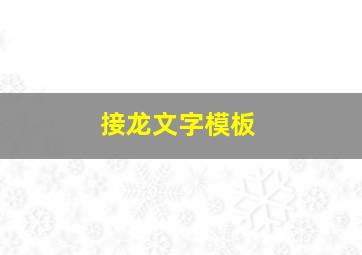 接龙文字模板